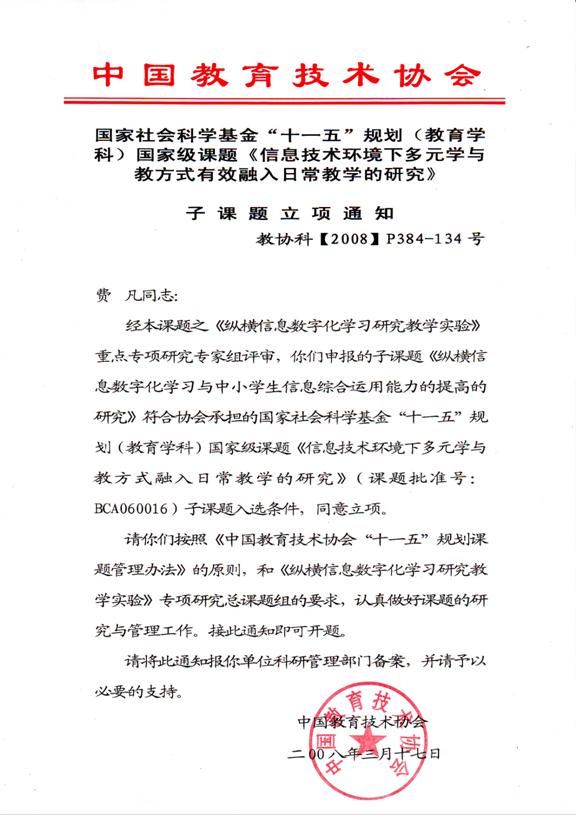 中国教育技术协会

国家社会科学基金“十一五”规划（教育学科）国家级课题《信息技术环境下多元学与教方式有效融入日常教学的研究》

子课题立项通知

教协科【2008】P384-134号

费 凡同志：

经本课题之《纵横信息数字化学习研究教学实验》重点专项研究专家组评审，你们申报的子课题《纵横信息数字化学习与中小学生信息综合运用能力的提高的研究》符合协会承担的国家社会科学基金“十一五”规划（教育学科）国家级课题《信息技术环境下多元学与教方式融入日常教学的研究》（课题批准号：BCA060016）子课题入选条件，同意立项。

请你们按照《中国教育技术协会“十一五”规划课题管理办法》的原则，和《纵横信息数字化学习研究教学实验》专项研究总课题组的要求，认真做好课题的研究与管理工作。接此通知即可开题。

请将此通知报你单位科研管理部门备案，并请予以必要的支持。

中国教育技术协会

二〇〇八年三月十七日

中国教育技术协会